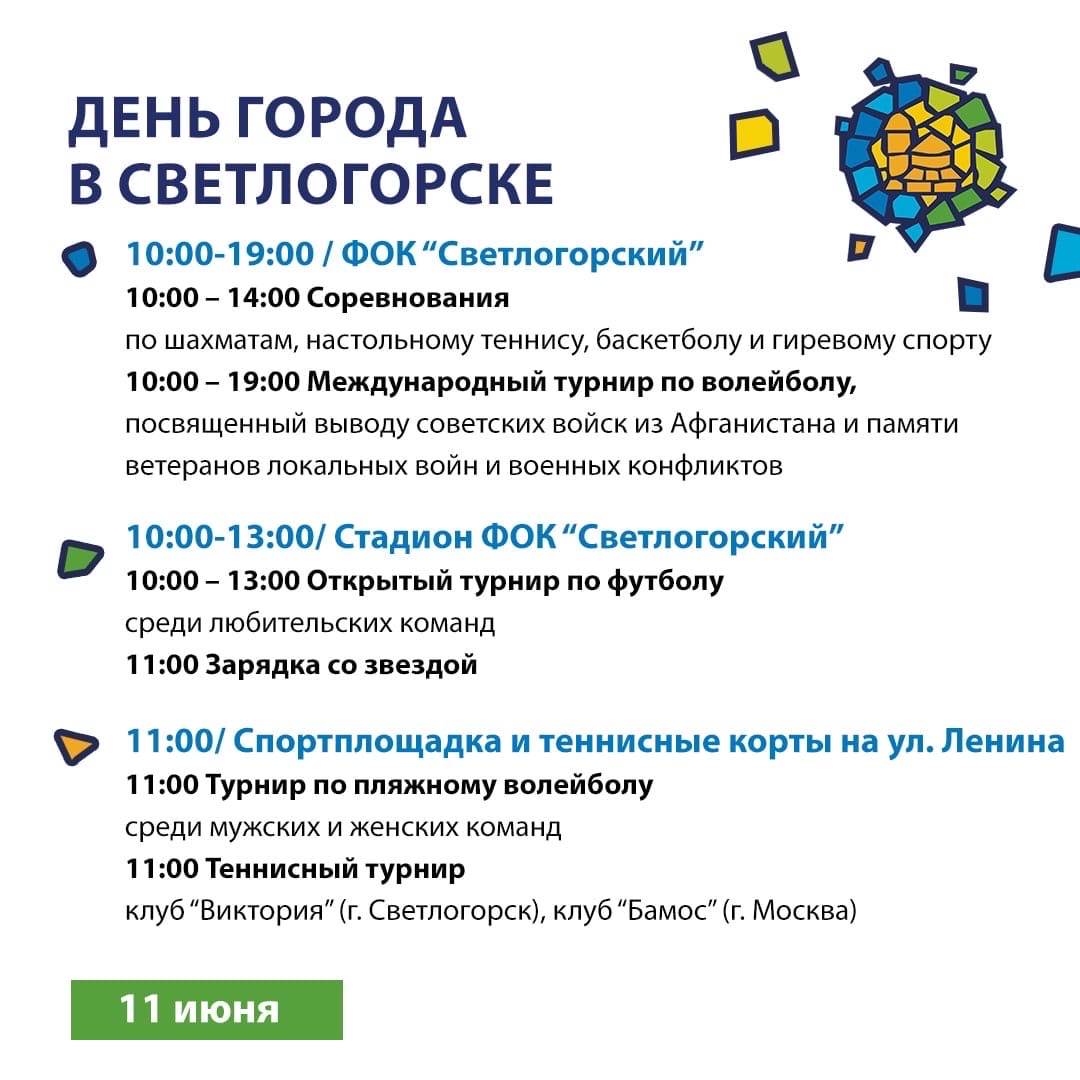 ДЕНЬ ГОРОДА
В СВЕТЛОГОРСКЕ

10:00-19:00 / ФОК “Светлогорский”
10:00 – 14:00 Соревнования
по шахматам, настольному теннису, баскетболу и гиревому спорту
10:00 – 19:00 Международный турнир по волейболу,
посвященный выводу советских войск из Афганистана и памяти ветеранов локальных войн и военных конфликтов

10:00-13:00/ Стадион ФОК “Светлогорский”
10:00 – 13:00 Открытый турнир по футболу
среди любительских команд
11:00 Зарядка со звездой

11:00/ Спортплощадка и теннисные корты на ул. Ленина
11:00 Турнир по пляжному волейболу
среди мужских и женских команд
11:00 Теннисный турнир
клуб “Виктория” (г. Светлогорск), клуб “Бамос” (г. Москва)

11 июня